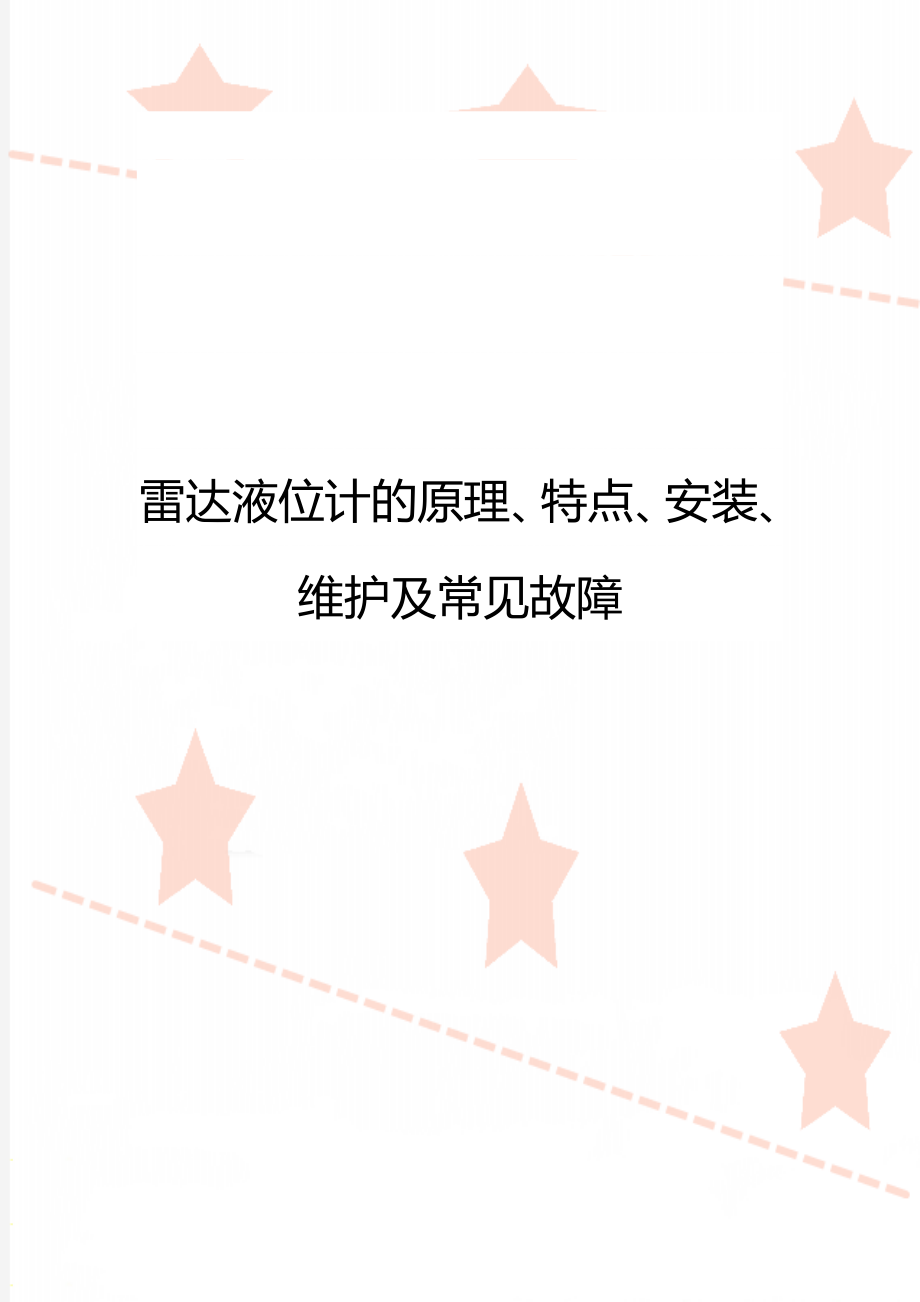 雷达液位计的原理、特点、安装、维护及常见故障